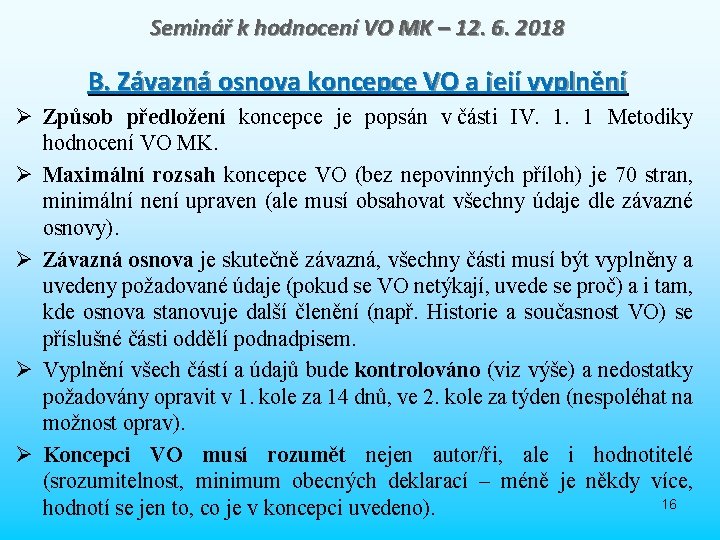 Seminář k hodnocení VO MK – 12. 6. 2018

B. Závazná osnova koncepce VO a její vyplnění

➢ Způsob předložení koncepce je popsán v části IV. 1. 1 Metodiky hodnocení VO MK.

➢ Maximální rozsah koncepce VO (bez nepovinných příloh) je 70 stran, minimální není upraven (ale musí obsahovat všechny údaje dle závazné osnovy).

➢ Závazná osnova je skutečně závazná, všechny části musí být vyplněny a uvedeny požadované údaje (pokud se VO netýkají, uvede se proč) a i tam, kde osnova stanovuje další členění (např. Historie a současnost VO) se příslušné části oddělí podnadpisem.

➢ Vyplnění všech částí a údajů bude kontrolováno (viz výše) a nedostatky požadovány opravit v 1. kole za 14 dnů, ve 2. kole za týden (nespoléhat na možnost oprav).

➢ Koncepci VO musí rozumět nejen autor/ři, ale i hodnotitelé (srozumitelnost, minimum obecných deklarací – méně je někdy více, hodnotí se jen to, co je v koncepci uvedeno).

16